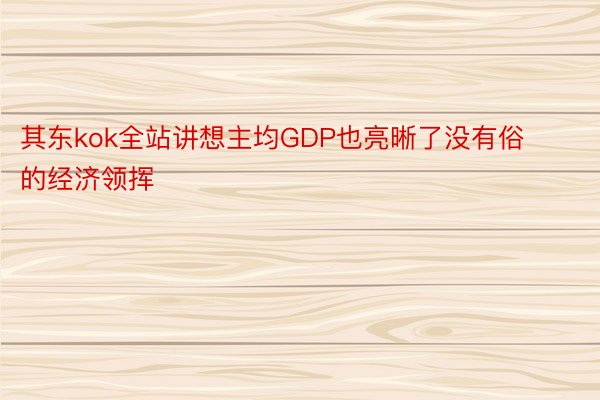 其东kok全站讲想主均GDP也亮晰了没有俗的经济领挥